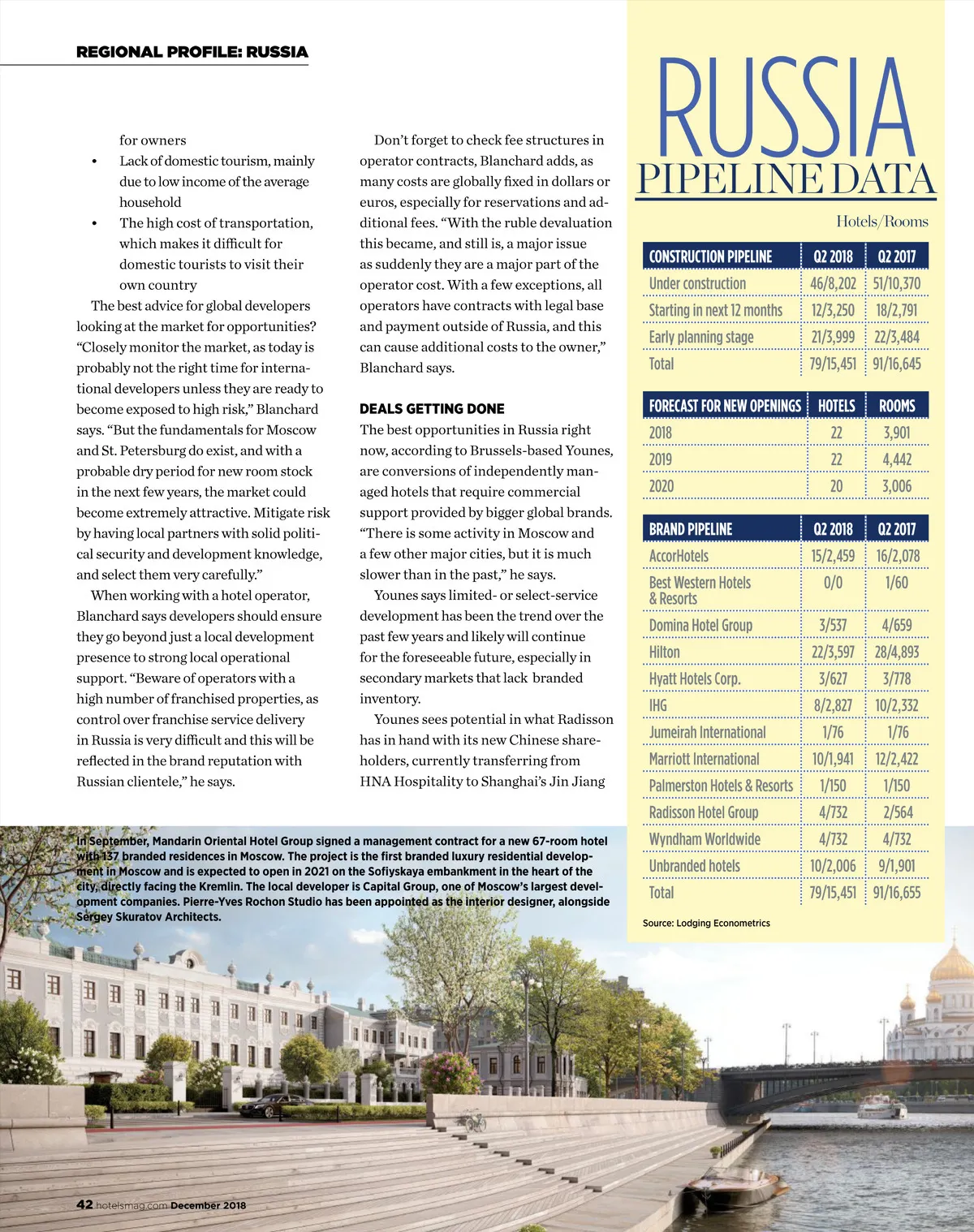 REGIONAL PROFILE: RUSSIA

for owners
• Lack of domestic tourism, mainly due to low income of the average household
• The high cost of transportation, which makes it difficult for domestic tourists to visit their own country

The best advice for global developers looking at the market for opportunities? "Closely monitor the market, as today is probably not the right time for international developers unless they are ready to become exposed to high risk," Blanchard says. "But the fundamentals for Moscow and St. Petersburg do exist, and with a probable dry period for new room stock in the next few years, the market could become extremely attractive. Mitigate risk by having local partners with solid political security and development knowledge, and select them very carefully."

When working with a hotel operator, Blanchard says developers should ensure they go beyond just a local development presence to strong local operational support. "Beware of operators with a high number of franchised properties, as control over franchise service delivery in Russia is very difficult and this will be reflected in the brand reputation with Russian clientele," he says.

Don't forget to check fee structures in operator contracts, Blanchard adds, as many costs are globally fixed in dollars or euros, especially for reservations and additional fees. "With the ruble devaluation this became, and still is, a major issue as suddenly they are a major part of the operator cost. With a few exceptions, all operators have contracts with legal base and payment outside of Russia, and this can cause additional costs to the owner," Blanchard says.

DEALS GETTING DONE
The best opportunities in Russia right now, according to Brussels-based Younes, are conversions of independently managed hotels that require commercial support provided by bigger global brands. "There is some activity in Moscow and a few other major cities, but it is much slower than in the past," he says.

Younes says limited- or select-service development has been the trend over the past few years and likely will continue for the foreseeable future, especially in secondary markets that lack branded inventory.

Younes sees potential in what Radisson has in hand with its new Chinese shareholders, currently transferring from HNA Hospitality to Shanghai's Jin Jiang

RUSSIA
PIPELINE DATA
Hotels/Rooms

| CONSTRUCTION PIPELINE | Q2 2018 | Q2 2017 |
|---|---|---|
| Under construction | 46/8,202 | 51/10,370 |
| Starting in next 12 months | 12/3,250 | 18/2,791 |
| Early planning stage | 21/3,999 | 22/3,484 |
| Total | 79/15,451 | 91/16,645 |

| FORECAST FOR NEW OPENINGS | HOTELS | ROOMS |
|---|---|---|
| 2018 | 22 | 3,901 |
| 2019 | 22 | 4,442 |
| 2020 | 20 | 3,006 |

| BRAND PIPELINE | Q2 2018 | Q2 2017 |
|---|---|---|
| AccorHotels | 15/2,459 | 16/2,078 |
| Best Western Hotels & Resorts | 0/0 | 1/60 |
| Domina Hotel Group | 3/537 | 4/659 |
| Hilton | 22/3,597 | 28/4,893 |
| Hyatt Hotels Corp. | 3/627 | 3/778 |
| IHG | 8/2,827 | 10/2,332 |
| Jumeirah International | 1/76 | 1/76 |
| Marriott International | 10/1,941 | 12/2,422 |
| Palmerston Hotels & Resorts | 1/150 | 1/150 |
| Radisson Hotel Group | 4/732 | 2/564 |
| Wyndham Worldwide | 4/732 | 4/732 |
| Unbranded hotels | 10/2,006 | 9/1,901 |
| Total | 79/15,451 | 91/16,655 |

Source: Lodging Econometrics

In September, Mandarin Oriental Hotel Group signed a management contract for a new 67-room hotel with 137 branded residences in Moscow. The project is the first branded luxury residential development in Moscow and is expected to open in 2021 on the Sofiyskaya embankment in the heart of the city, directly facing the Kremlin. The local developer is Capital Group, one of Moscow's largest development companies. Pierre-Yves Rochon Studio has been appointed as the interior designer, alongside Sergey Skuratov Architects.

42 hotelsmag.com December 2018